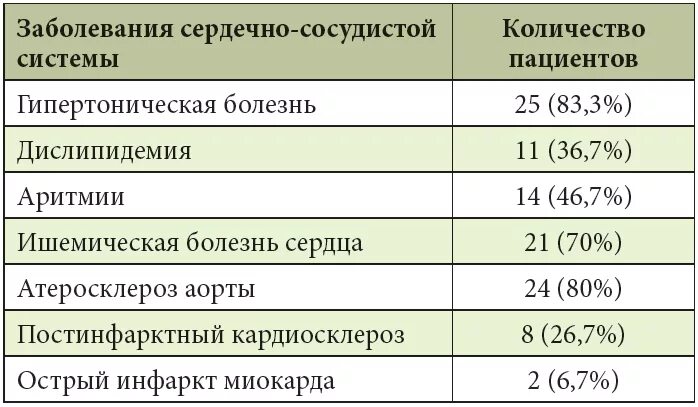 | Заболевания сердечно-сосудистой системы | Количество пациентов |
|---|---|
| Гипертоническая болезнь | 25 (83,3%) |
| Дислипидемия | 11 (36,7%) |
| Аритмии | 14 (46,7%) |
| Ишемическая болезнь сердца | 21 (70%) |
| Атеросклероз аорты | 24 (80%) |
| Постинфарктный кардиосклероз | 8 (26,7%) |
| Острый инфаркт миокарда | 2 (6,7%) |